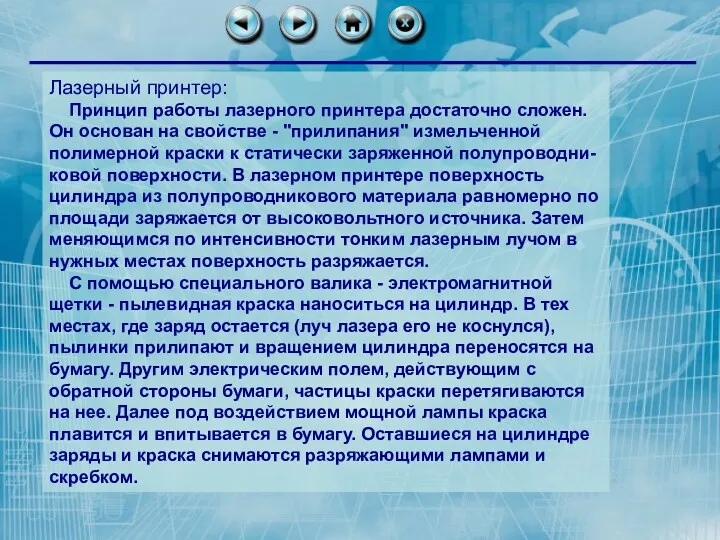 Лазерный принтер:

Принцип работы лазерного принтера достаточно сложен. Он основан на свойстве - "прилипания" измельченной полимерной краски к статически заряженной полупроводниковой поверхности. В лазерном принтере поверхность цилиндра из полупроводникового материала равномерно по площади заряжается от высоковольтного источника. Затем меняющимся по интенсивности тонким лазерным лучом в нужных местах поверхность разряжается.

С помощью специального валика - электромагнитной щетки - пылевидная краска наноситься на цилиндр. В тех местах, где заряд остается (луч лазера его не коснулся), пылинки прилипают и вращением цилиндра переносятся на бумагу. Другим электрическим полем, действующим с обратной стороны бумаги, частицы краски перетягиваются на нее. Далее под воздействием мощной лампы краска плавится и впитывается в бумагу. Оставшиеся на цилиндре заряды и краска снимаются разряжающими лампами и скребком.